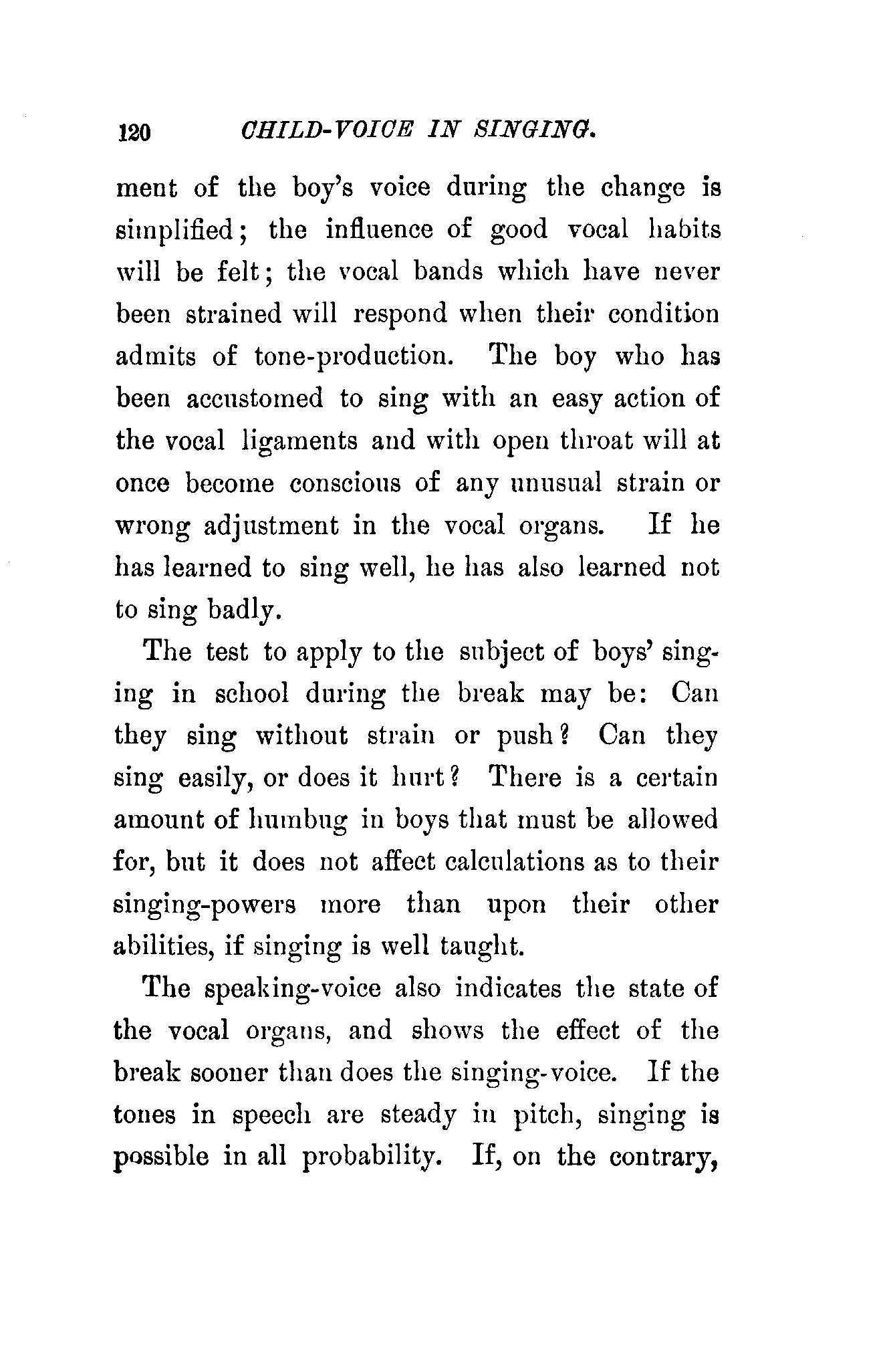 120 CHILD-VOICE IN SINGING.

ment of the boy's voice during the change is simplified; the influence of good vocal habits will be felt; the vocal bands which have never been strained will respond when their condition admits of tone-production. The boy who has been accustomed to sing with an easy action of the vocal ligaments and with open throat will at once become conscious of any unusual strain or wrong adjustment in the vocal organs. If he has learned to sing well, he has also learned not to sing badly.

The test to apply to the subject of boys' singing in school during the break may be: Can they sing without strain or push? Can they sing easily, or does it hurt? There is a certain amount of humbug in boys that must be allowed for, but it does not affect calculations as to their singing-powers more than upon their other abilities, if singing is well taught.

The speaking-voice also indicates the state of the vocal organs, and shows the effect of the break sooner than does the singing-voice. If the tones in speech are steady in pitch, singing is possible in all probability. If, on the contrary,